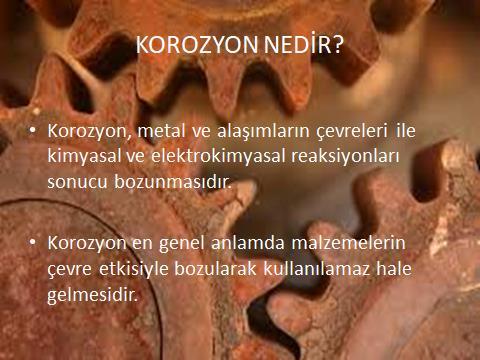 KOROZYON NEDİR?

• Korozyon, metal ve alaşımların çevreleri ile kimyasal ve elektrokimyasal reaksiyonları sonucu bozunmasıdır.

• Korozyon en genel anlamda malzemelerin çevre etkisiyle bozularak kullanılamaz hale gelmesidir.